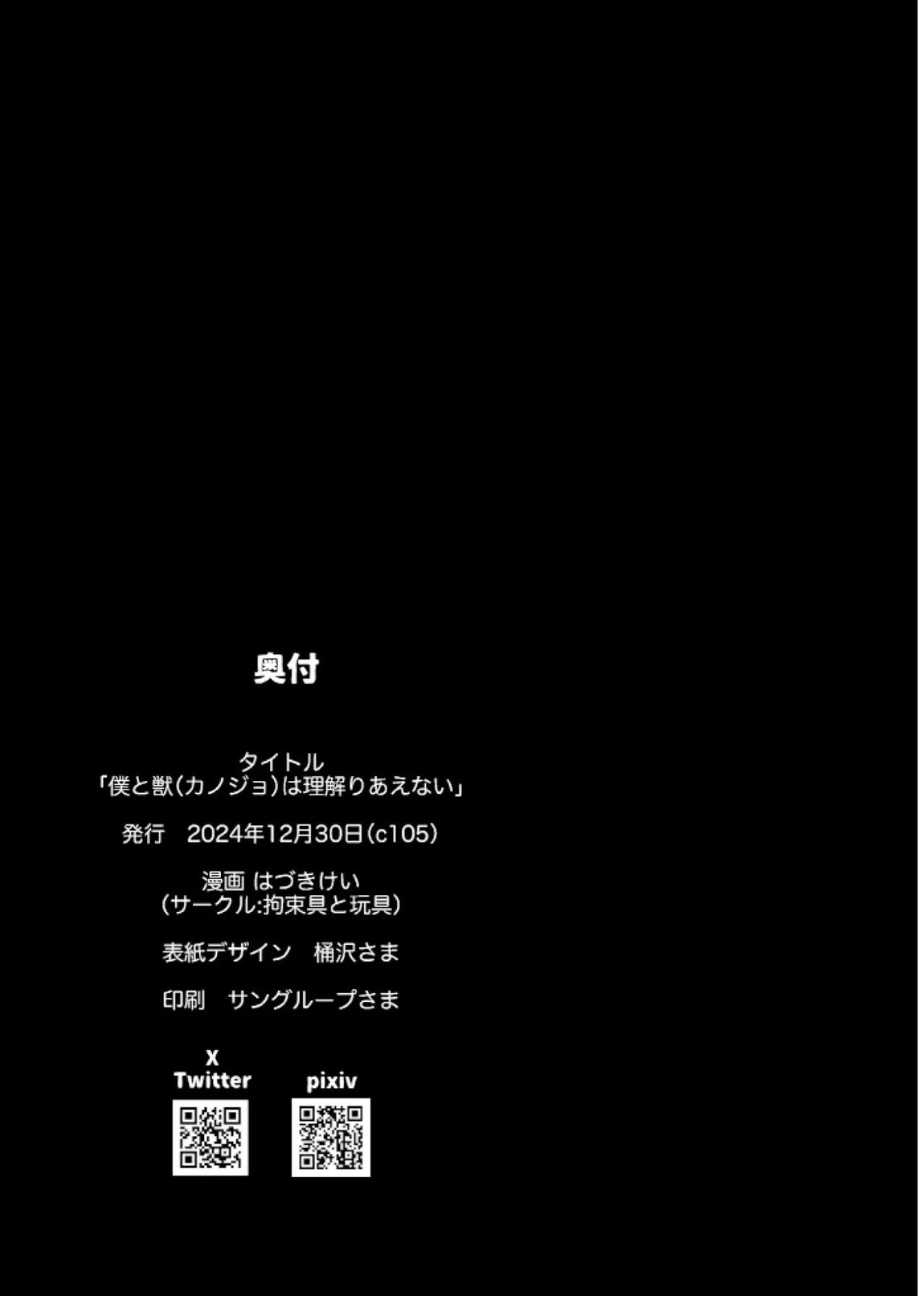 奥付

タイトル
「僕と獣(カノジョ)は理解りあえない」

発行　2024年12月30日(c105)

漫画 はづきけい
(サークル:拘束具と玩具)

表紙デザイン　桶沢さま

印刷　サングループさま

X
Twitter

pixiv